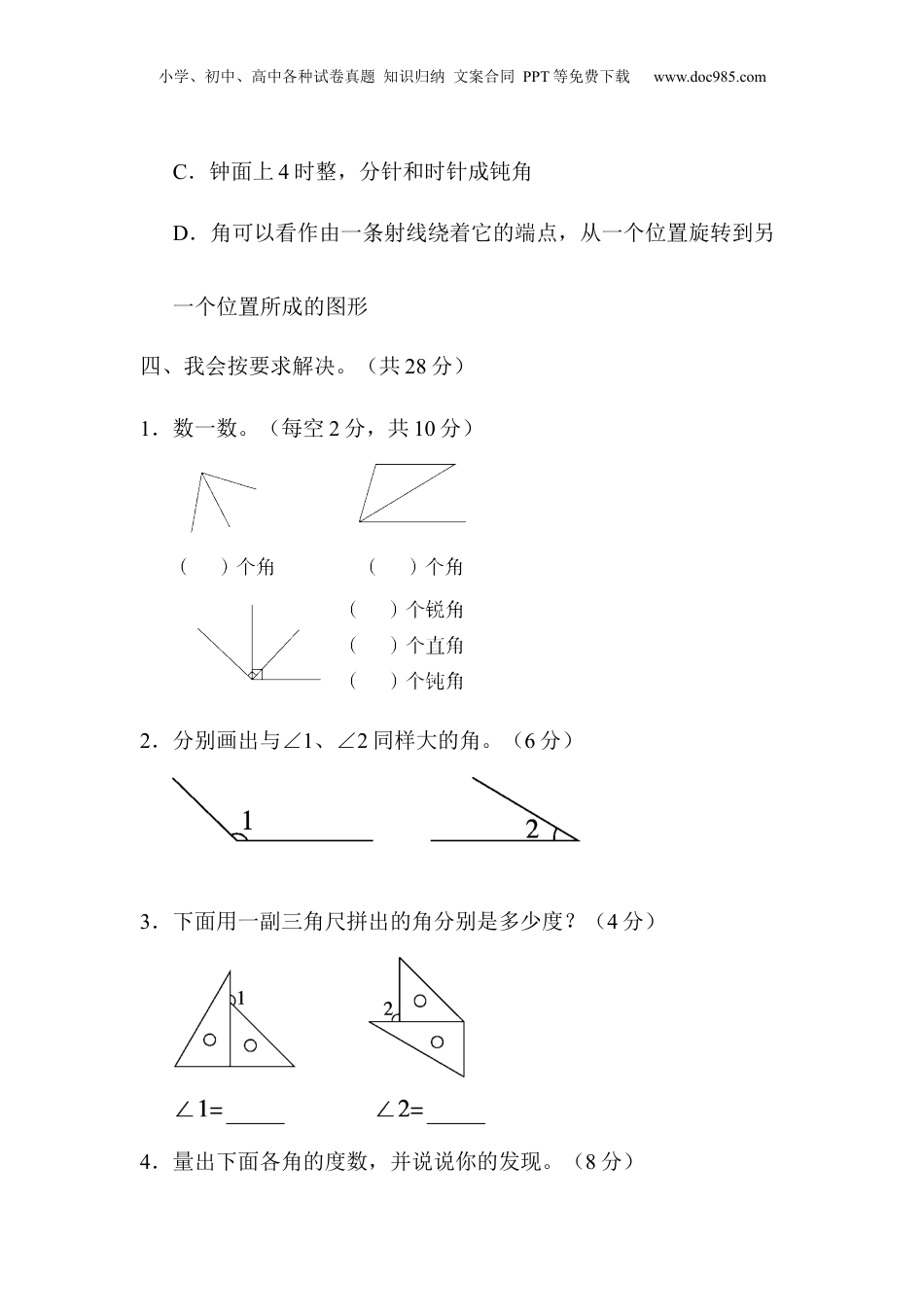 小学、初中、高中各种试卷真题 知识归纳 文案合同 PPT等免费下载 www.doc985.com

C．钟面上4时整，分针和时针成钝角

D．角可以看作由一条射线绕着它的端点，从一个位置旋转到另一个位置所成的图形

四、我会按要求解决。（共28分）

1．数一数。（每空2分，共10分）

（ ）个角 （ ）个角

（ ）个锐角
（ ）个直角
（ ）个钝角

2．分别画出与∠1、∠2同样大的角。（6分）

1 2

3．下面用一副三角尺拼出的角分别是多少度？（4分）

1 2

∠1=_____ ∠2=_____

4．量出下面各角的度数，并说说你的发现。（8分）